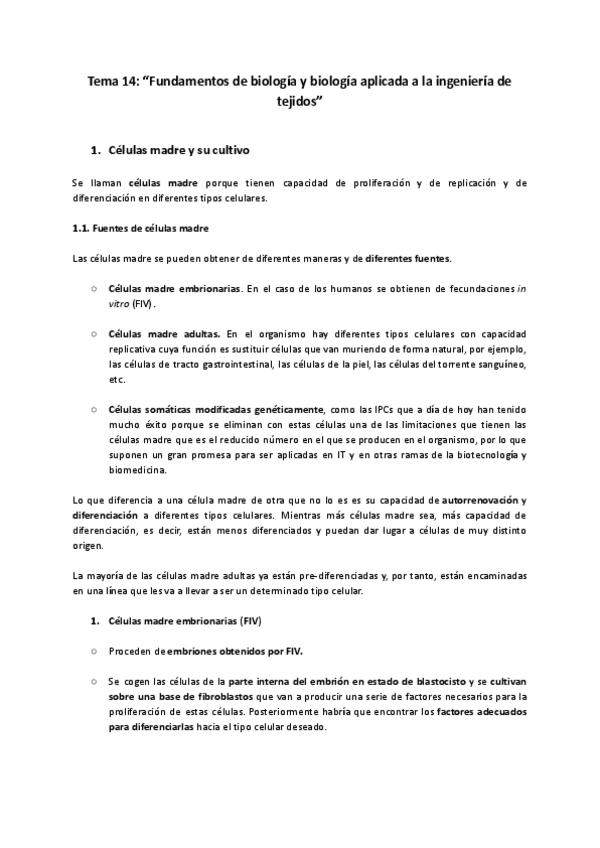 Tema 14: “Fundamentos de biología y biología aplicada a la ingeniería de tejidos”

1. Células madre y su cultivo

Se llaman células madre porque tienen capacidad de proliferación y de replicación y de diferenciación en diferentes tipos celulares.

1.1. Fuentes de células madre

Las células madre se pueden obtener de diferentes maneras y de diferentes fuentes.

○ Células madre embrionarias. En el caso de los humanos se obtienen de fecundaciones in vitro (FIV).

○ Células madre adultas. En el organismo hay diferentes tipos celulares con capacidad replicativa cuya función es sustituir células que van muriendo de forma natural, por ejemplo, las células de tracto gastrointestinal, las células de la piel, las células del torrente sanguíneo, etc.

○ Células somáticas modificadas genéticamente, como las IPCs que a día de hoy han tenido mucho éxito porque se eliminan con estas células una de las limitaciones que tienen las células madre que es el reducido número en el que se producen en el organismo, por lo que suponen un gran promesa para ser aplicadas en IT y en otras ramas de la biotecnología y biomedicina.

Lo que diferencia a una célula madre de otra que no lo es es su capacidad de autorrenovación y diferenciación a diferentes tipos celulares. Mientras más células madre sea, más capacidad de diferenciación, es decir, están menos diferenciados y puedan dar lugar a células de muy distinto origen.

La mayoría de las células madre adultas ya están pre-diferenciadas y, por tanto, están encaminadas en una línea que les va a llevar a ser un determinado tipo celular.

1. Células madre embrionarias (FIV)

○ Proceden de embriones obtenidos por FIV.

○ Se cogen las células de la parte interna del embrión en estado de blastocisto y se cultivan sobre una base de fibroblastos que van a producir una serie de factores necesarios para la proliferación de estas células. Posteriormente habría que encontrar los factores adecuados para diferenciarlas hacia el tipo celular deseado.